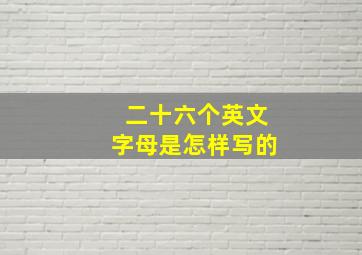 二十六个英文
字母是怎样写的